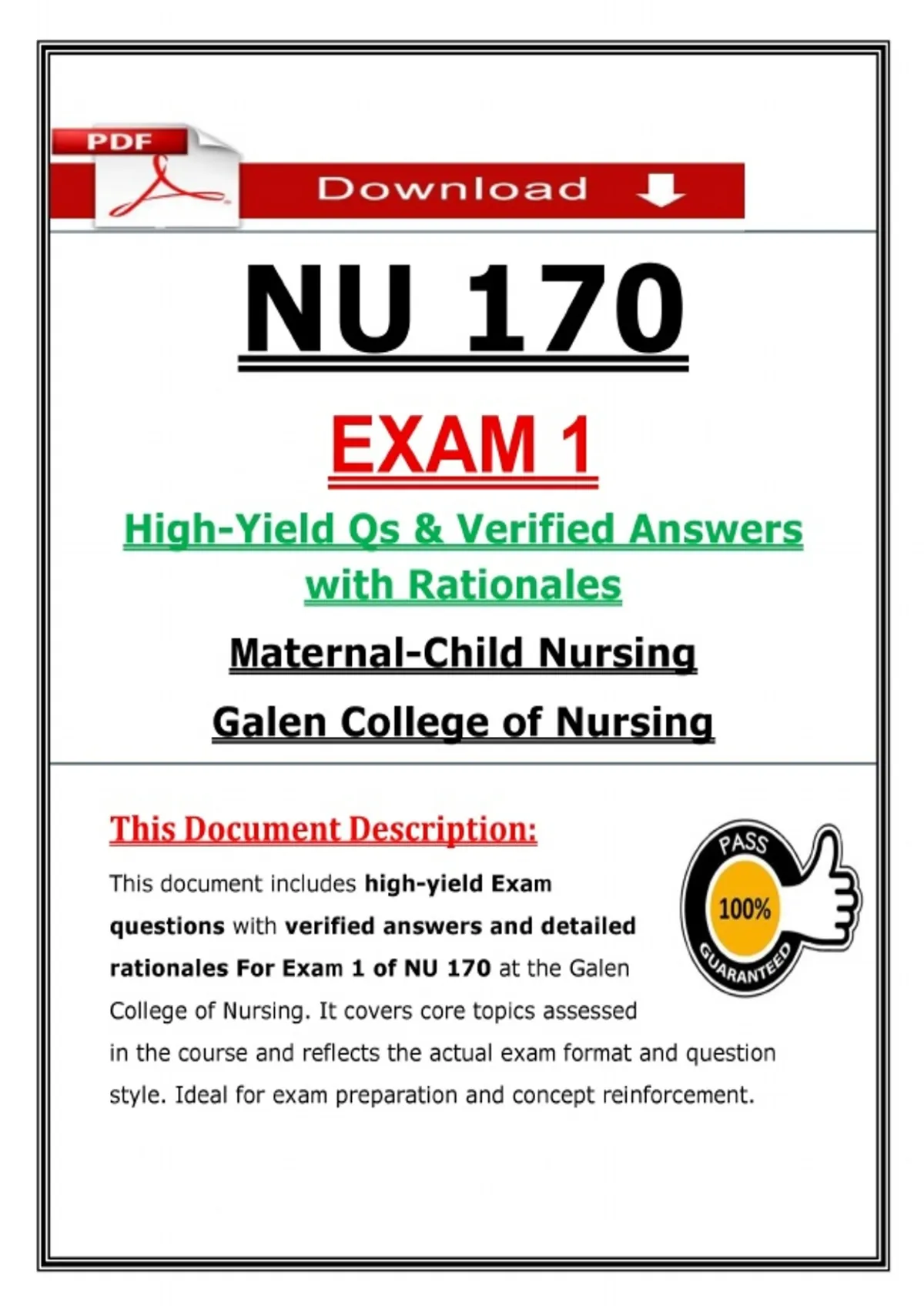 PDF

Download

NU 170

EXAM 1

High-Yield Qs & Verified Answers with Rationales

Maternal-Child Nursing

Galen College of Nursing

This Document Description:

This document includes high-yield Exam questions with verified answers and detailed rationales For Exam 1 of NU 170 at the Galen College of Nursing. It covers core topics assessed in the course and reflects the actual exam format and question style. Ideal for exam preparation and concept reinforcement.

PASS
100%
GUARANTEED